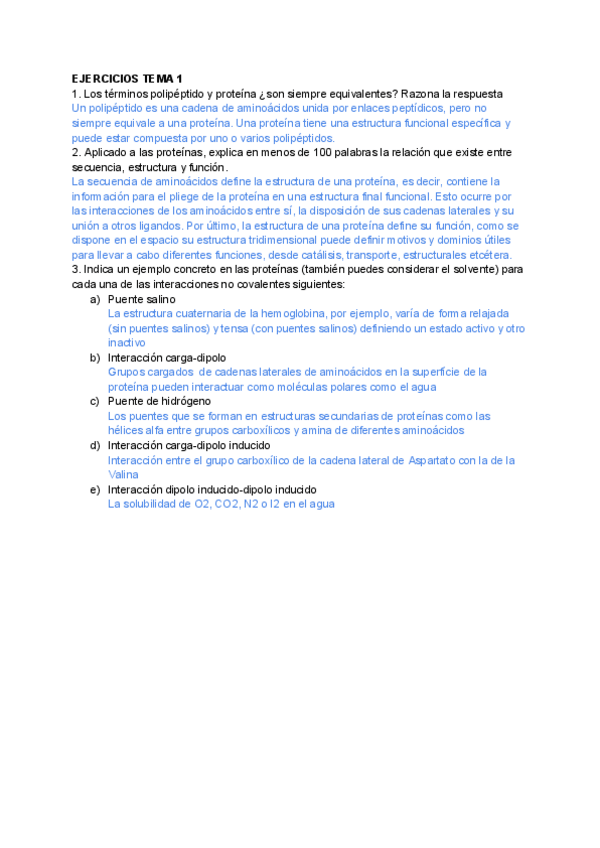 EJERCICIOS TEMA 1
1. Los términos polipéptido y proteína ¿son siempre equivalentes? Razona la respuesta
Un polipéptido es una cadena de aminoácidos unida por enlaces peptídicos, pero no siempre equivale a una proteína. Una proteína tiene una estructura funcional específica y puede estar compuesta por uno o varios polipéptidos.
2. Aplicado a las proteínas, explica en menos de 100 palabras la relación que existe entre secuencia, estructura y función.
La secuencia de aminoácidos define la estructura de una proteína, es decir, contiene la información para el pliege de la proteína en una estructura final funcional. Esto ocurre por las interacciones de los aminoácidos entre sí, la disposición de sus cadenas laterales y su unión a otros ligandos. Por último, la estructura de una proteína define su función, como se dispone en el espacio su estructura tridimensional puede definir motivos y dominios útiles para llevar a cabo diferentes funciones, desde catálisis, transporte, estructurales etcétera.
3. Indica un ejemplo concreto en las proteínas (también puedes considerar el solvente) para cada una de las interacciones no covalentes siguientes:
a) Puente salino
La estructura cuaternaria de la hemoglobina, por ejemplo, varía de forma relajada (sin puentes salinos) y tensa (con puentes salinos) definiendo un estado activo y otro inactivo
b) Interacción carga-dipolo
Grupos cargados de cadenas laterales de aminoácidos en la superficie de la proteína pueden interactuar como moléculas polares como el agua
c) Puente de hidrógeno
Los puentes que se forman en estructuras secundarias de proteínas como las hélices alfa entre grupos carboxílicos y amina de diferentes aminoácidos
d) Interacción carga-dipolo inducido
Interacción entre el grupo carboxílico de la cadena lateral de Aspartato con la de la Valina
e) Interacción dipolo inducido-dipolo inducido
La solubilidad de O2, CO2, N2 o I2 en el agua